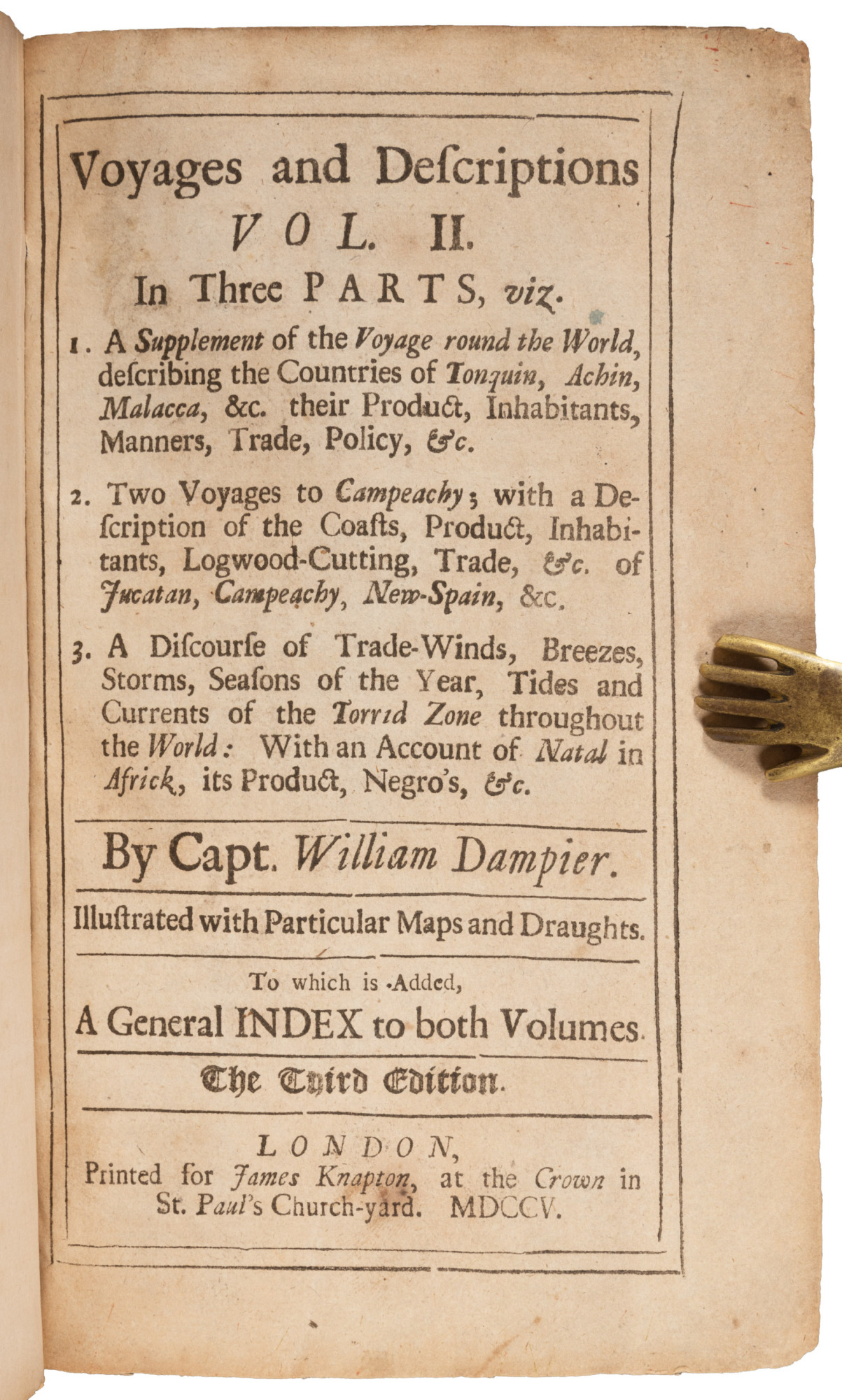 Voyages and Descriptions
VOL. II.
In Three PARTS, viz.

1. A Supplement of the Voyage round the World, describing the Countries of Tonquin, Achin, Malacca, &c. their Product, Inhabitants, Manners, Trade, Policy, &c.

2. Two Voyages to Campeachy; with a Description of the Coasts, Product, Inhabitants, Logwood-Cutting, Trade, &c. of Jucatan, Campeachy, New-Spain, &c.

3. A Discourse of Trade-Winds, Breezes, Storms, Seasons of the Year, Tides and Currents of the Torrid Zone throughout the World: With an Account of Natal in Africk, its Product, Negro's, &c.

By Capt. William Dampier.

Illustrated with Particular Maps and Draughts.

To which is Added,
A General INDEX to both Volumes.

The Third Edition.

LONDON,
Printed for James Knapton, at the Crown in St. Paul's Church-yard. MDCCV.